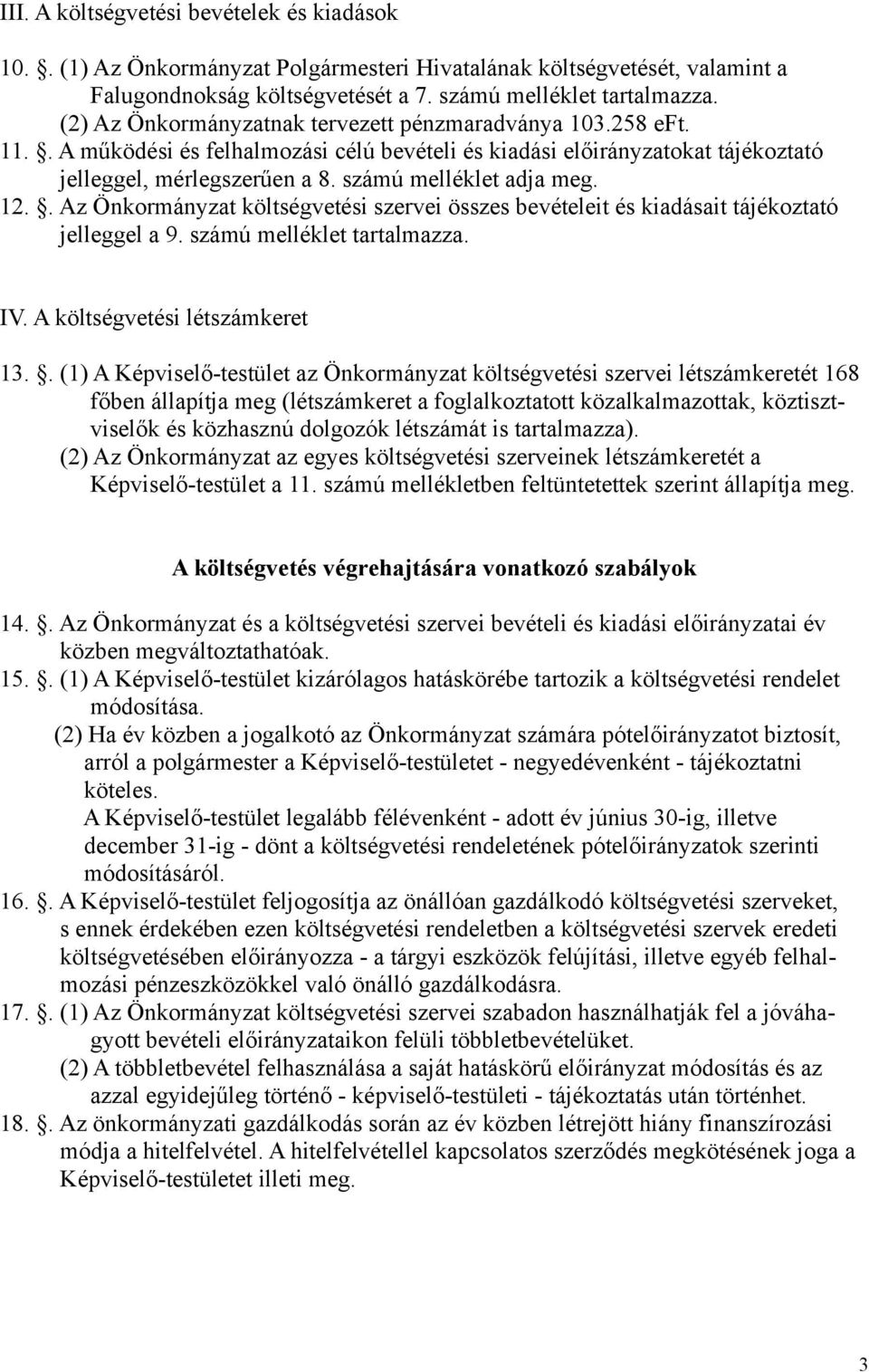 III. A költségvetési bevételek és kiadások

10. . (1) Az Önkormányzat Polgármesteri Hivatalának költségvetését, valamint a Falugondnokság költségvetését a 7. számú melléklet tartalmazza.
(2) Az Önkormányzatnak tervezett pénzmaradványa 103.258 eFt.
11. . A működési és felhalmozási célú bevételi és kiadási előirányzatokat tájékoztató jelleggel, mérlegszerűen a 8. számú melléklet adja meg.
12. . Az Önkormányzat költségvetési szervei összes bevételeit és kiadásait tájékoztató jelleggel a 9. számú melléklet tartalmazza.

IV. A költségvetési létszámkeret

13. . (1) A Képviselő-testület az Önkormányzat költségvetési szervei létszámkeretét 168 főben állapítja meg (létszámkeret a foglalkoztatott közalkalmazottak, köztisztviselők és közhasznú dolgozók létszámát is tartalmazza).
(2) Az Önkormányzat az egyes költségvetési szerveinek létszámkeretét a Képviselő-testület a 11. számú mellékletben feltüntetettek szerint állapítja meg.

A költségvetés végrehajtására vonatkozó szabályok

14. . Az Önkormányzat és a költségvetési szervei bevételi és kiadási előirányzatai év közben megváltoztathatóak.
15. . (1) A Képviselő-testület kizárólagos hatáskörébe tartozik a költségvetési rendelet módosítása.
(2) Ha év közben a jogalkotó az Önkormányzat számára pótelőirányzatot biztosít, arról a polgármester a Képviselő-testületet - negyedévenként - tájékoztatni köteles.
A Képviselő-testület legalább félévenként - adott év június 30-ig, illetve december 31-ig - dönt a költségvetési rendeletének pótelőirányzatok szerinti módosításáról.
16. . A Képviselő-testület feljogosítja az önállóan gazdálkodó költségvetési szerveket, s ennek érdekében ezen költségvetési rendeletben a költségvetési szervek eredeti költségvetésében előirányozza - a tárgyi eszközök felújítási, illetve egyéb felhalmozási pénzeszközökkel való önálló gazdálkodásra.
17. . (1) Az Önkormányzat költségvetési szervei szabadon használhatják fel a jóváhagyott bevételi előirányzataikon felüli többletbevételüket.
(2) A többletbevétel felhasználása a saját hatáskörű előirányzat módosítás és az azzal egyidejűleg történő - képviselő-testületi - tájékoztatás után történhet.
18. . Az önkormányzati gazdálkodás során az év közben létrejött hiány finanszírozási módja a hitelfelvétel. A hitelfelvétellel kapcsolatos szerződés megkötésének joga a Képviselő-testületet illeti meg.

3